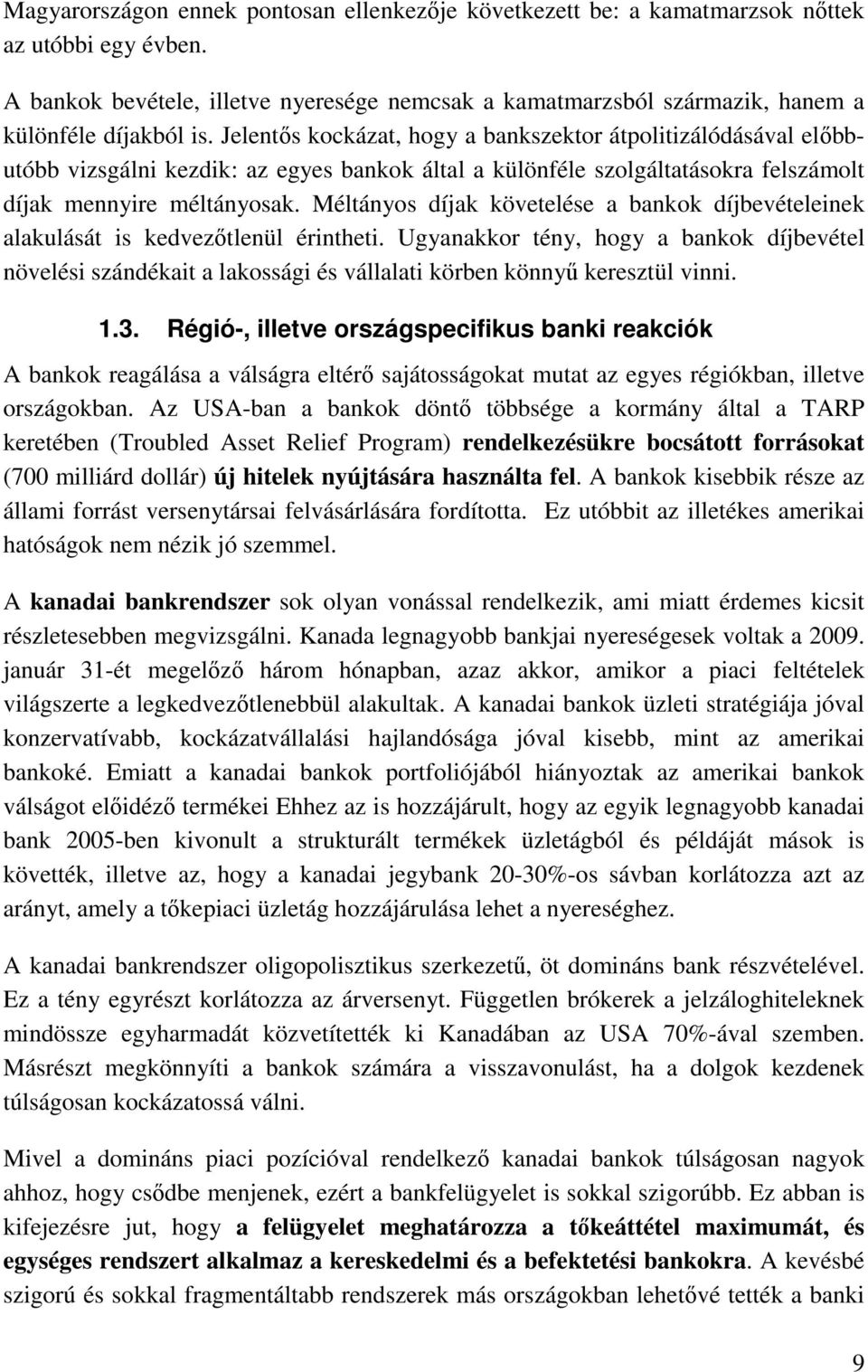 Magyarországon ennek pontosan ellenkezője következett be: a kamatmarzsok nőttek az utóbbi egy évben.

A bankok bevétele, illetve nyeresége nemcsak a kamatmarzsból származik, hanem a különféle díjakból is. Jelentős kockázat, hogy a bankszektor átpolitizálódásával előbb-utóbb vizsgálni kezdik: az egyes bankok által a különféle szolgáltatásokra felszámolt díjak mennyire méltányosak. Méltányos díjak követelése a bankok díjbevételeinek alakulását is kedvezőtlenül érintheti. Ugyanakkor tény, hogy a bankok díjbevétel növelési szándékait a lakossági és vállalati körben könnyű keresztül vinni.

1.3. Régió-, illetve országspecifikus banki reakciók

A bankok reagálása a válságra eltérő sajátosságokat mutat az egyes régiókban, illetve országokban. Az USA-ban a bankok döntő többsége a kormány által a TARP keretében (Troubled Asset Relief Program) rendelkezésükre bocsátott forrásokat (700 milliárd dollár) új hitelek nyújtására használta fel. A bankok kisebbik része az állami forrást versenytársai felvásárlására fordította. Ez utóbbit az illetékes amerikai hatóságok nem nézik jó szemmel.

A kanadai bankrendszer sok olyan vonással rendelkezik, ami miatt érdemes kicsit részletesebben megvizsgálni. Kanada legnagyobb bankjai nyereségesek voltak a 2009. január 31-ét megelőző három hónapban, azaz akkor, amikor a piaci feltételek világszerte a legkedvezőtlenebbül alakultak. A kanadai bankok üzleti stratégiája jóval konzervatívabb, kockázatvállalási hajlandósága jóval kisebb, mint az amerikai bankoké. Emiatt a kanadai bankok portfoliójából hiányoztak az amerikai bankok válságot előidéző termékei Ehhez az is hozzájárult, hogy az egyik legnagyobb kanadai bank 2005-ben kivonult a strukturált termékek üzletágból és példáját mások is követték, illetve az, hogy a kanadai jegybank 20-30%-os sávban korlátozza azt az arányt, amely a tőkepiaci üzletág hozzájárulása lehet a nyereséghez.

A kanadai bankrendszer oligopolisztikus szerkezetű, öt domináns bank részvételével. Ez a tény egyrészt korlátozza az árversenyt. Független brókerek a jelzáloghiteleknek mindössze egyharmadát közvetítették ki Kanadában az USA 70%-ával szemben. Másrészt megkönnyíti a bankok számára a visszavonulást, ha a dolgok kezdenek túlságosan kockázatossá válni.

Mivel a domináns piaci pozícióval rendelkező kanadai bankok túlságosan nagyok ahhoz, hogy csődbe menjenek, ezért a bankfelügyelet is sokkal szigorúbb. Ez abban is kifejezésre jut, hogy a felügyelet meghatározza a tőkeáttétel maximumát, és egységes rendszert alkalmaz a kereskedelmi és a befektetési bankokra. A kevésbé szigorú és sokkal fragmentáltabb rendszerek más országokban lehetővé tették a banki

9